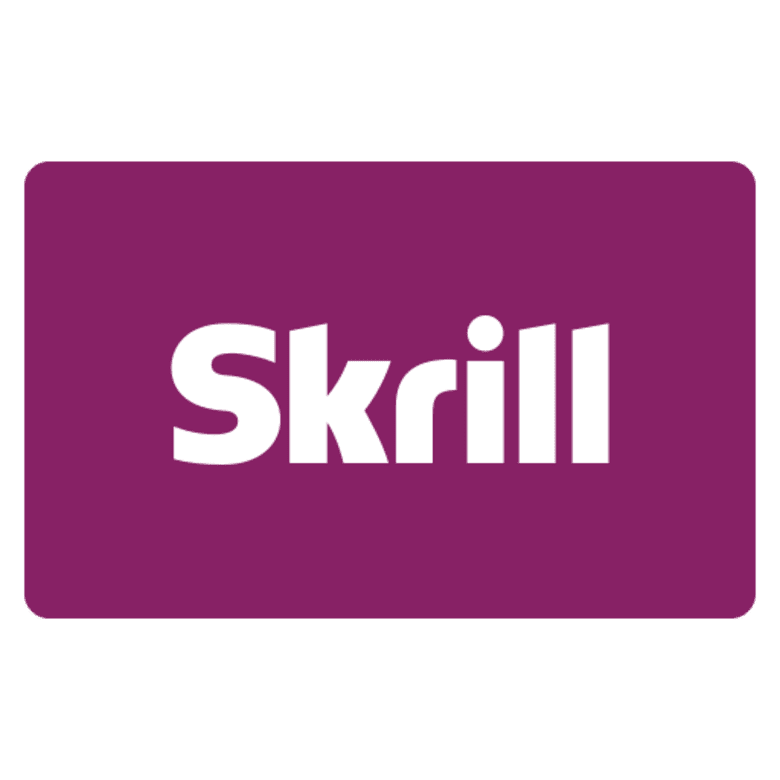 Skrill